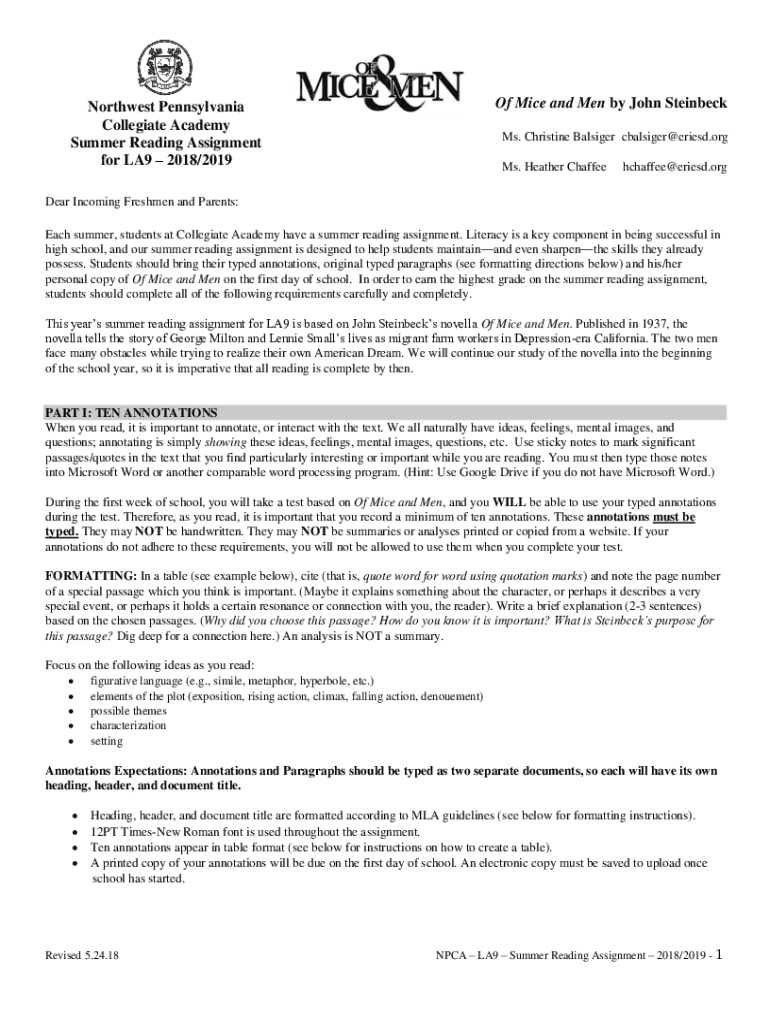 Northwest Pennsylvania Collegiate Academy Summer Reading Assignment for LA9 – 2018/2019

OF MICE & MEN

Of Mice and Men by John Steinbeck

Ms. Christine Balsiger cbalsiger@eriesd.org

Ms. Heather Chaffee hchaffee@eriesd.org

Dear Incoming Freshmen and Parents:

Each summer, students at Collegiate Academy have a summer reading assignment. Literacy is a key component in being successful in high school, and our summer reading assignment is designed to help students maintain—and even sharpen—the skills they already possess. Students should bring their typed annotations, original typed paragraphs (see formatting directions below) and his/her personal copy of Of Mice and Men on the first day of school. In order to earn the highest grade on the summer reading assignment, students should complete all of the following requirements carefully and completely.

This year's summer reading assignment for LA9 is based on John Steinbeck's novella Of Mice and Men. Published in 1937, the novella tells the story of George Milton and Lennie Small's lives as migrant farm workers in Depression-era California. The two men face many obstacles while trying to realize their own American Dream. We will continue our study of the novella into the beginning of the school year, so it is imperative that all reading is complete by then.

PART I: TEN ANNOTATIONS
When you read, it is important to annotate, or interact with the text. We all naturally have ideas, feelings, mental images, and questions; annotating is simply showing these ideas, feelings, mental images, questions, etc. Use sticky notes to mark significant passages/quotes in the text that you find particularly interesting or important while you are reading. You must then type those notes into Microsoft Word or another comparable word processing program. (Hint: Use Google Drive if you do not have Microsoft Word.)

During the first week of school, you will take a test based on Of Mice and Men, and you WILL be able to use your typed annotations during the test. Therefore, as you read, it is important that you record a minimum of ten annotations. These annotations must be typed. They may NOT be handwritten. They may NOT be summaries or analyses printed or copied from a website. If your annotations do not adhere to these requirements, you will not be allowed to use them when you complete your test.

FORMATTING: In a table (see example below), cite (that is, quote word for word using quotation marks) and note the page number of a special passage which you think is important. (Maybe it explains something about the character, or perhaps it describes a very special event, or perhaps it holds a certain resonance or connection with you, the reader). Write a brief explanation (2-3 sentences) based on the chosen passages. (Why did you choose this passage? How do you know it is important? What is Steinbeck's purpose for this passage? Dig deep for a connection here.) An analysis is NOT a summary.

Focus on the following ideas as you read:
• figurative language (e.g., simile, metaphor, hyperbole, etc.)
• elements of the plot (exposition, rising action, climax, falling action, denouement)
• possible themes
• characterization
• setting

Annotations Expectations: Annotations and Paragraphs should be typed as two separate documents, so each will have its own heading, header, and document title.

• Heading, header, and document title are formatted according to MLA guidelines (see below for formatting instructions).
• 12PT Times-New Roman font is used throughout the assignment.
• Ten annotations appear in table format (see below for instructions on how to create a table).
• A printed copy of your annotations will be due on the first day of school. An electronic copy must be saved to upload once school has started.

Revised 5.24.18

NPCA – LA9 – Summer Reading Assignment – 2018/2019 - 1